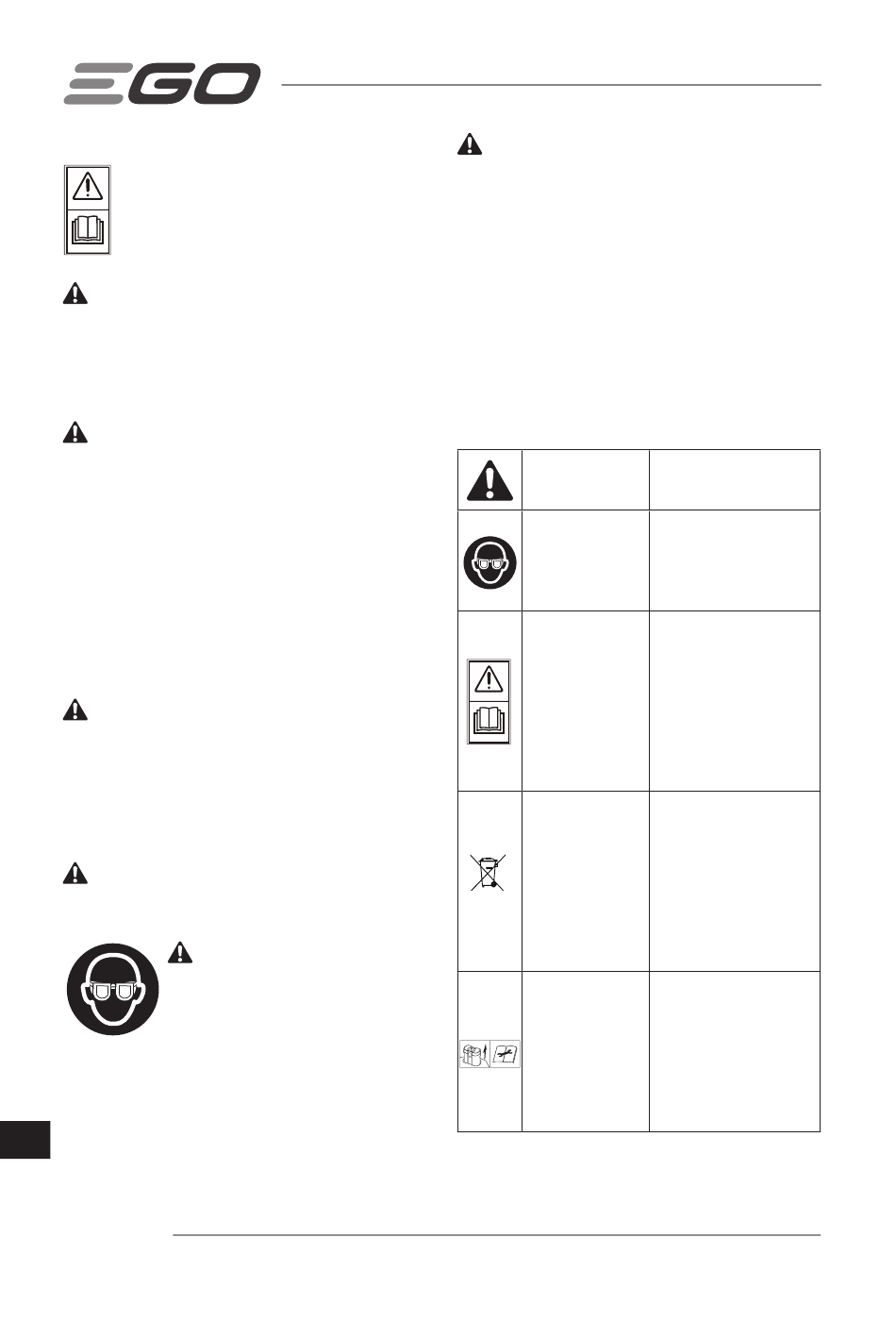 EGO